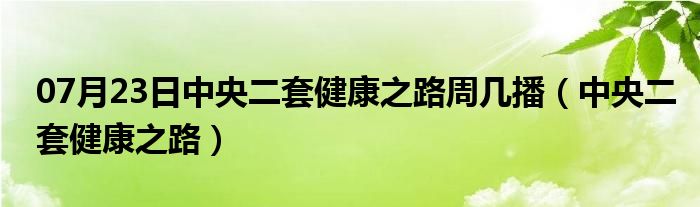 07月23日中央二套健康之路周几播（中央二套健康之路）